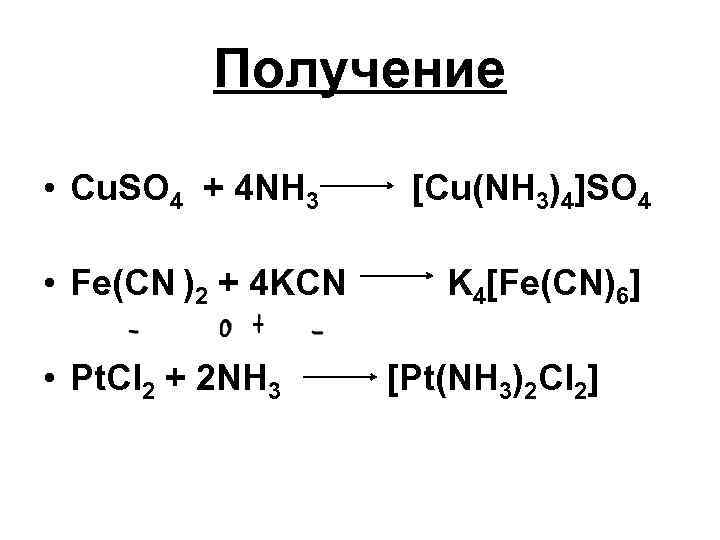 Получение

• $CuSO_4 + 4NH_3 \longrightarrow [Cu(NH_3)_4]SO_4$

• $Fe(CN)_2 + 4KCN \longrightarrow K_4[Fe(CN)_6]$

- 0 + -

• $PtCl_2 + 2NH_3 \longrightarrow [Pt(NH_3)_2Cl_2]$